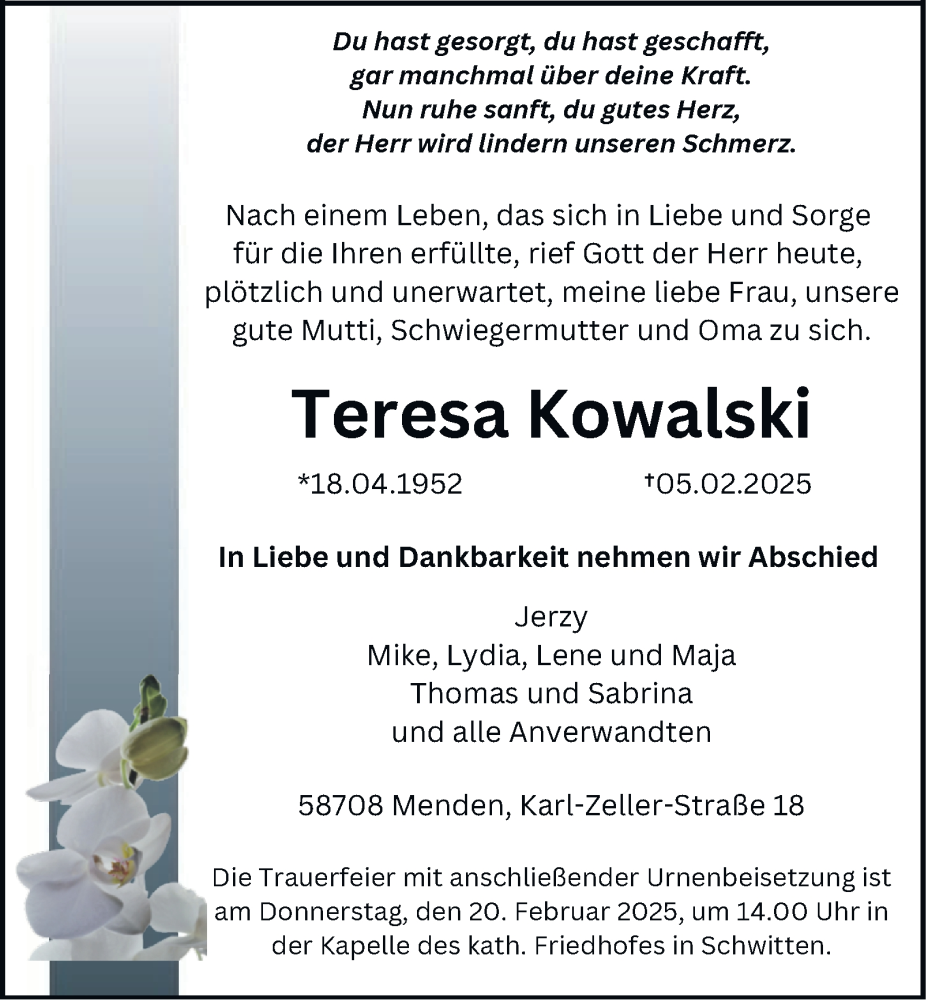 Du hast gesorgt, du hast geschafft,
gar manchmal über deine Kraft.
Nun ruhe sanft, du gutes Herz,
der Herr wird lindern unseren Schmerz.

Nach einem Leben, das sich in Liebe und Sorge für die Ihren erfüllte, rief Gott der Herr heute, plötzlich und unerwartet, meine liebe Frau, unsere gute Mutti, Schwiegermutter und Oma zu sich.

Teresa Kowalski

*18.04.1952 †05.02.2025

In Liebe und Dankbarkeit nehmen wir Abschied

Jerzy
Mike, Lydia, Lene und Maja
Thomas und Sabrina
und alle Anverwandten

58708 Menden, Karl-Zeller-Straße 18

Die Trauerfeier mit anschließender Urnenbeisetzung ist am Donnerstag, den 20. Februar 2025, um 14.00 Uhr in der Kapelle des kath. Friedhofes in Schwitten.